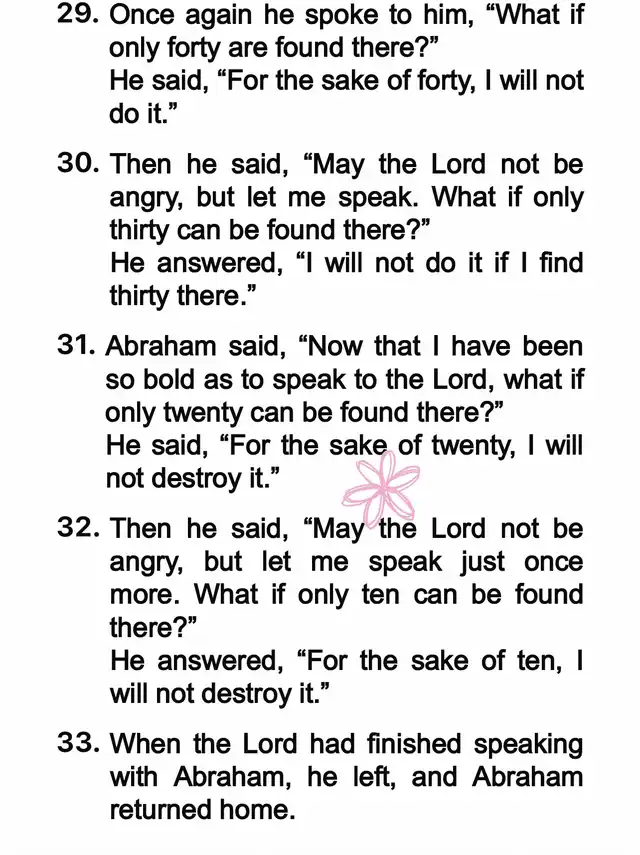 29. Once again he spoke to him, “What if only forty are found there?”
He said, “For the sake of forty, I will not do it.”

30. Then he said, “May the Lord not be angry, but let me speak. What if only thirty can be found there?”
He answered, “I will not do it if I find thirty there.”

31. Abraham said, “Now that I have been so bold as to speak to the Lord, what if only twenty can be found there?”
He said, “For the sake of twenty, I will not destroy it.”

32. Then he said, “May the Lord not be angry, but let me speak just once more. What if only ten can be found there?”
He answered, “For the sake of ten, I will not destroy it.”

33. When the Lord had finished speaking with Abraham, he left, and Abraham returned home.